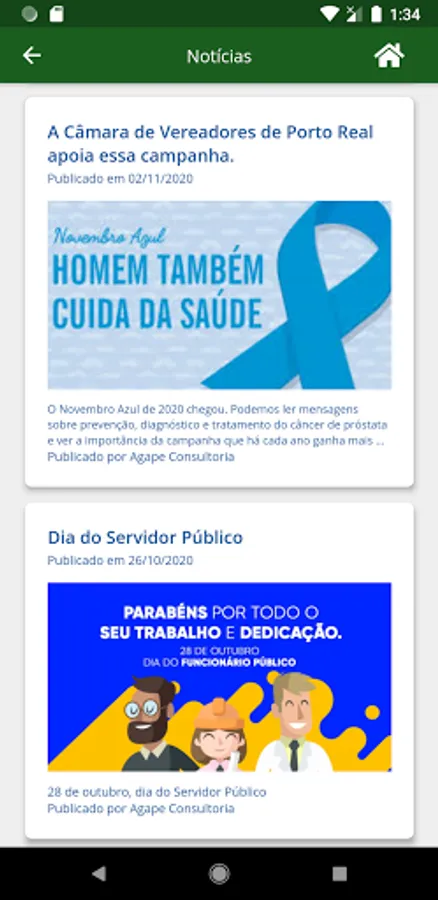 1:34

Notícias

A Câmara de Vereadores de Porto Real apoia essa campanha.
Publicado em 02/11/2020

Novembro Azul
HOMEM TAMBÉM CUIDA DA SAÚDE

O Novembro Azul de 2020 chegou. Podemos ler mensagens sobre prevenção, diagnóstico e tratamento do câncer de próstata e ver a importância da campanha que há cada ano ganha mais ...
Publicado por Agape Consultoria

Dia do Servidor Público
Publicado em 26/10/2020

PARABÉNS POR TODO O SEU TRABALHO E DEDICAÇÃO.
28 DE OUTUBRO
DIA DO FUNCIONÁRIO PÚBLICO

28 de outubro, dia do Servidor Público
Publicado por Agape Consultoria